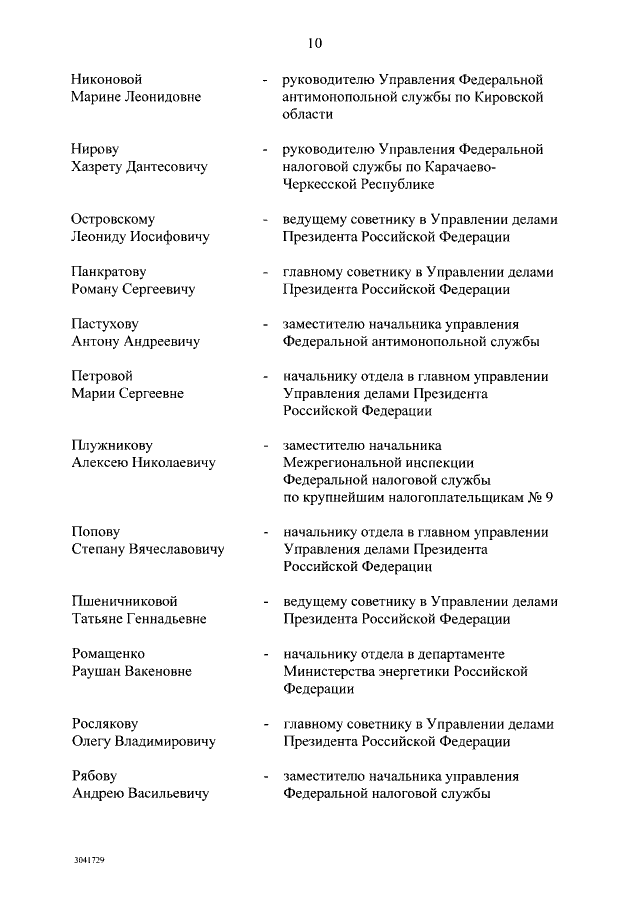 10

Никоновой Марине Леонидовне - руководителю Управления Федеральной антимонопольной службы по Кировской области

Нирову Хазрету Дантесовичу - руководителю Управления Федеральной налоговой службы по Карачаево-Черкесской Республике

Островскому Леониду Иосифовичу - ведущему советнику в Управлении делами Президента Российской Федерации

Панкратову Роману Сергеевичу - главному советнику в Управлении делами Президента Российской Федерации

Пастухову Антону Андреевичу - заместителю начальника управления Федеральной антимонопольной службы

Петровой Марии Сергеевне - начальнику отдела в главном управлении Управления делами Президента Российской Федерации

Плужникову Алексею Николаевичу - заместителю начальника Межрегиональной инспекции Федеральной налоговой службы по крупнейшим налогоплательщикам № 9

Попову Степану Вячеславовичу - начальнику отдела в главном управлении Управления делами Президента Российской Федерации

Пшеничниковой Татьяне Геннадьевне - ведущему советнику в Управлении делами Президента Российской Федерации

Ромащенко Раушан Вакеновне - начальнику отдела в департаменте Министерства энергетики Российской Федерации

Рослякову Олегу Владимировичу - главному советнику в Управлении делами Президента Российской Федерации

Рябову Андрею Васильевичу - заместителю начальника управления Федеральной налоговой службы

3041729